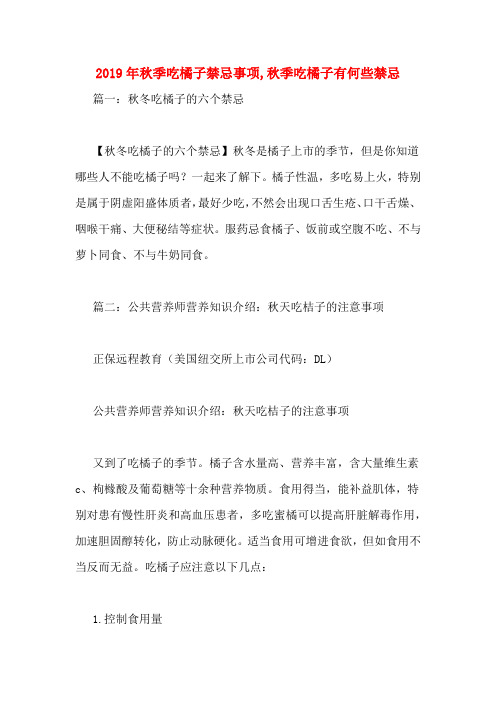 2019年秋季吃橘子禁忌事项,秋季吃橘子有何些禁忌

篇一：秋冬吃橘子的六个禁忌

【秋冬吃橘子的六个禁忌】秋冬是橘子上市的季节，但是你知道哪些人不能吃橘子吗？一起来了解下。橘子性温，多吃易上火，特别是属于阴虚阳盛体质者，最好少吃，不然会出现口舌生疮、口干舌燥、咽喉干痛、大便秘结等症状。服药忌食橘子、饭前或空腹不吃、不与萝卜同食、不与牛奶同食。

篇二：公共营养师营养知识介绍：秋天吃桔子的注意事项

正保远程教育（美国纽交所上市公司代码：DL）

公共营养师营养知识介绍：秋天吃桔子的注意事项

又到了吃橘子的季节。橘子含水量高、营养丰富，含大量维生素c、枸橼酸及葡萄糖等十余种营养物质。食用得当，能补益肌体，特别对患有慢性肝炎和高血压患者，多吃蜜橘可以提高肝脏解毒作用，加速胆固醇转化，防止动脉硬化。适当食用可增进食欲，但如食用不当反而无益。吃橘子应注意以下几点：

1.控制食用量